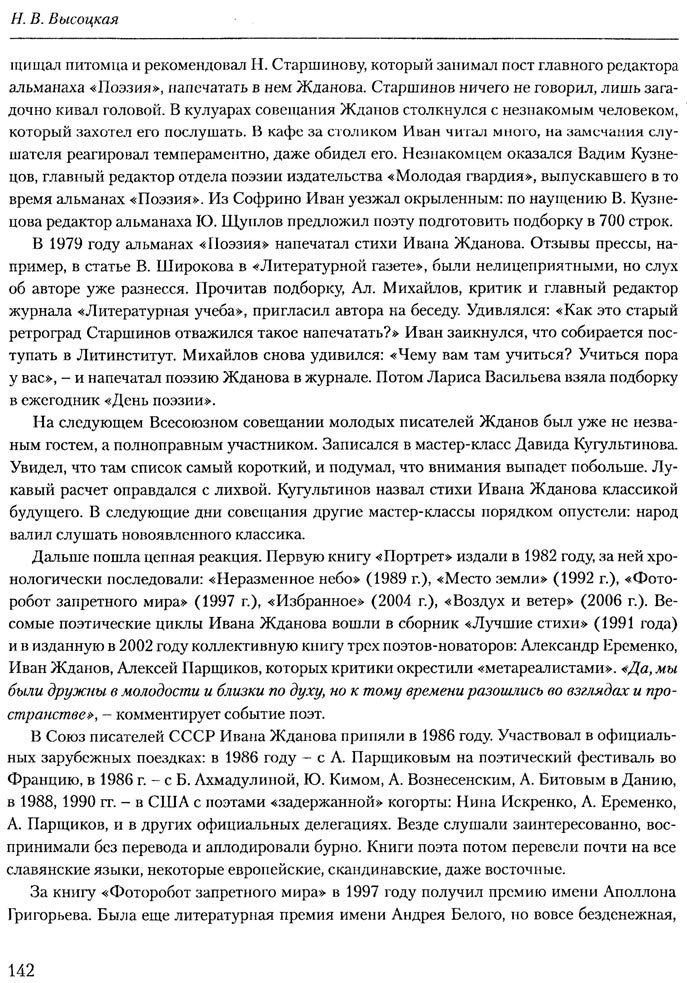 Н. В. Высоцкая

щищал питомца и рекомендовал Н. Старшинову, который занимал пост главного редактора альманаха «Поэзия», напечатать в нем Жданова. Старшинов ничего не говорил, лишь загадочно кивал головой. В кулуарах совещания Жданов столкнулся с незнакомым человеком, который захотел его послушать. В кафе за столиком Иван читал много, на замечания слушателя реагировал темпераментно, даже обидел его. Незнакомцем оказался Вадим Кузнецов, главный редактор отдела поэзии издательства «Молодая гвардия», выпускавшего в то время альманах «Поэзия». Из Софрино Иван уезжал окрыленным: по наущению В. Кузнецова редактор альманаха Ю. Щуплов предложил поэту подготовить подборку в 700 строк.

В 1979 году альманах «Поэзия» напечатал стихи Ивана Жданова. Отзывы прессы, например, в статье В. Широкова в «Литературной газете», были нелицеприятными, но слух об авторе уже разнесся. Прочитав подборку, Ал. Михайлов, критик и главный редактор журнала «Литературная учеба», пригласил автора на беседу. Удивлялся: «Как это старый ретроград Старшинов отважился такое напечатать?» Иван заикнулся, что собирается поступать в Литинститут. Михайлов снова удивился: «Чему вам там учиться? Учиться пора у вас», – и напечатал поэзию Жданова в журнале. Потом Лариса Васильева взяла подборку в ежегодник «День поэзии».

На следующем Всесоюзном совещании молодых писателей Жданов был уже не незваным гостем, а полноправным участником. Записался в мастер-класс Давида Кугультинова. Увидел, что там список самый короткий, и подумал, что внимания выпадет побольше. Лукавый расчет оправдался с лихвой. Кугультинов назвал стихи Ивана Жданова классикой будущего. В следующие дни совещания другие мастер-классы порядком опустели: народ валил слушать новоявленного классика.

Дальше пошла цепная реакция. Первую книгу «Портрет» издали в 1982 году, за ней хронологически последовали: «Неразменное небо» (1989 г.), «Место земли» (1992 г.), «Фоторобот запретного мира» (1997 г.), «Избранное» (2004 г.), «Воздух и ветер» (2006 г.). Весомые поэтические циклы Ивана Жданова вошли в сборник «Лучшие стихи» (1991 года) и в изданную в 2002 году коллективную книгу трех поэтов-новаторов: Александр Еременко, Иван Жданов, Алексей Парщиков, которых критики окрестили «метареалистами». «Да, мы были дружны в молодости и близки по духу, но к тому времени разошлись во взглядах и пространстве», – комментирует событие поэт.

В Союз писателей СССР Ивана Жданова приняли в 1986 году. Участвовал в официальных зарубежных поездках: в 1986 году – с А. Парщиковым на поэтический фестиваль во Францию, в 1986 г. – с Б. Ахмадулиной, Ю. Кимом, А. Вознесенским, А. Битовым в Данию, в 1988, 1990 гг. – в США с поэтами «задержанной» когорты: Нина Искренко, А. Еременко, А. Парщиков, и в других официальных делегациях. Везде слушали заинтересованно, воспринимали без перевода и аплодировали бурно. Книги поэта потом перевели почти на все славянские языки, некоторые европейские, скандинавские, даже восточные.

За книгу «Фоторобот запретного мира» в 1997 году получил премию имени Аполлона Григорьева. Была еще литературная премия имени Андрея Белого, но вовсе безденежная,

142